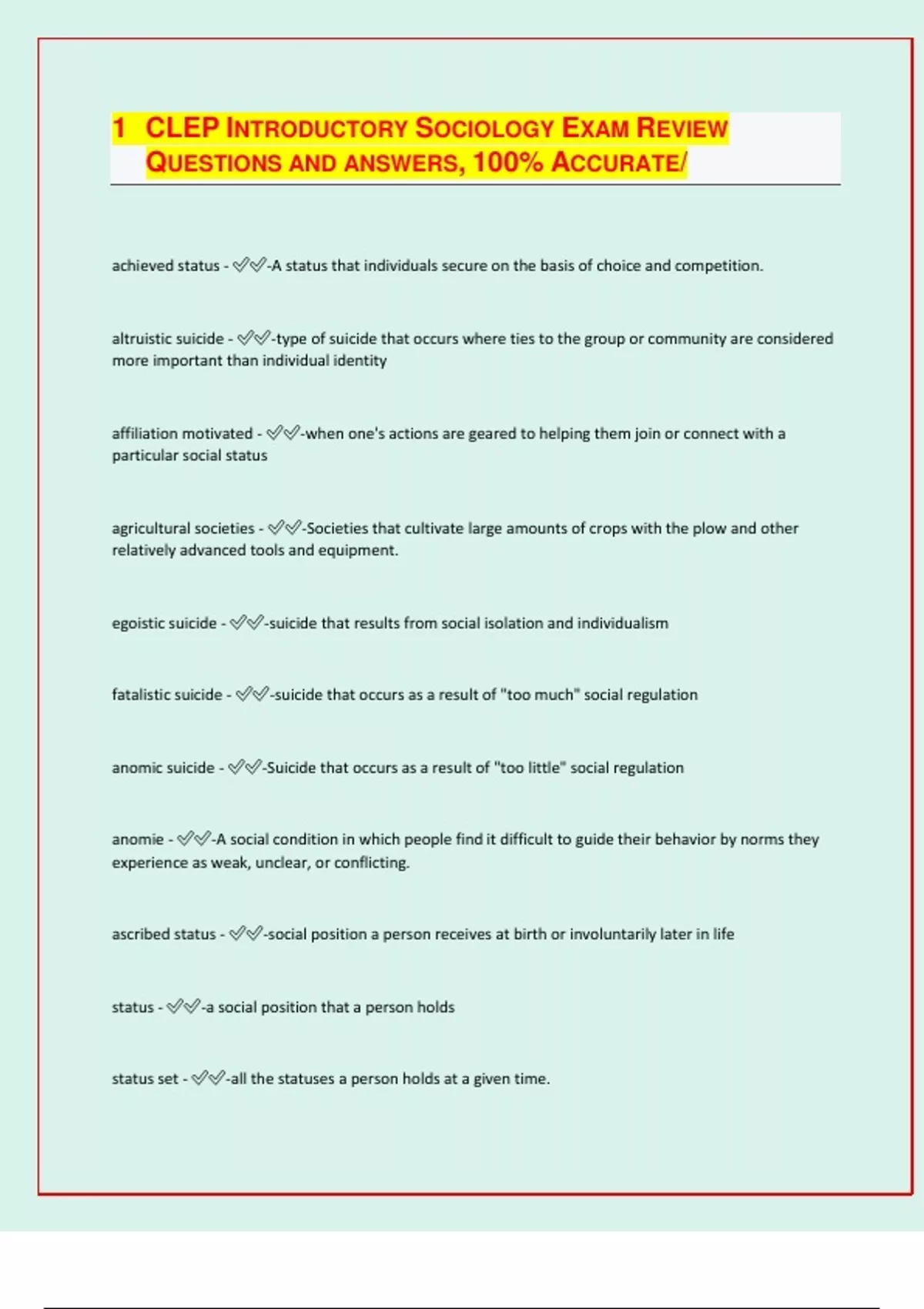 1 CLEP INTRODUCTORY SOCIOLOGY EXAM REVIEW QUESTIONS AND ANSWERS, 100% ACCURATE/

achieved status - ✅✅-A status that individuals secure on the basis of choice and competition.

altruistic suicide - ✅✅-type of suicide that occurs where ties to the group or community are considered more important than individual identity

affiliation motivated - ✅✅-when one's actions are geared to helping them join or connect with a particular social status

agricultural societies - ✅✅-Societies that cultivate large amounts of crops with the plow and other relatively advanced tools and equipment.

egoistic suicide - ✅✅-suicide that results from social isolation and individualism

fatalistic suicide - ✅✅-suicide that occurs as a result of "too much" social regulation

anomic suicide - ✅✅-Suicide that occurs as a result of "too little" social regulation

anomie - ✅✅-A social condition in which people find it difficult to guide their behavior by norms they experience as weak, unclear, or conflicting.

ascribed status - ✅✅-social position a person receives at birth or involuntarily later in life

status - ✅✅-a social position that a person holds

status set - ✅✅-all the statuses a person holds at a given time.